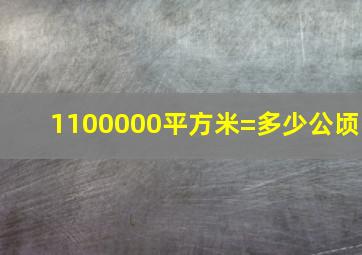 1100000平方米=多少公顷